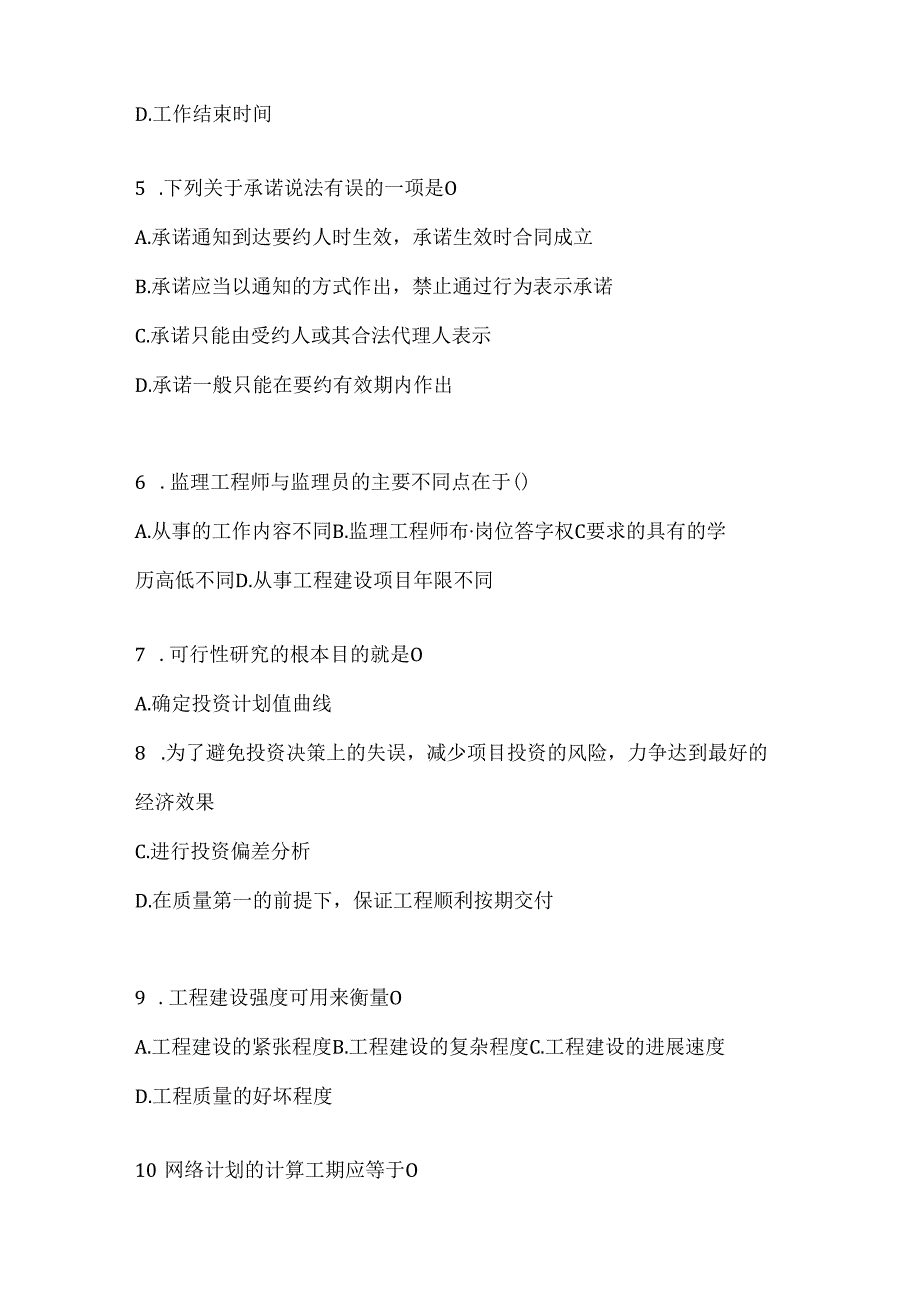 D.工作结束时间

5 .下列关于承诺说法有误的一项是O

A.承诺通知到达要约人时生效，承诺生效时合同成立

B.承诺应当以通知的方式作出，禁止通过行为表示承诺

C.承诺只能由受约人或其合法代理人表示

D.承诺一般只能在要约有效期内作出

6 .监理工程师与监理员的主要不同点在于()

A.从事的工作内容不同B.监理工程师布·岗位答字权C要求的具有的学历高低不同D.从事工程建设项目年限不同

7 .可行性研究的根本目的就是O

A.确定投资计划值曲线

8 .为了避免投资决策上的失误，减少项目投资的风险，力争达到最好的经济效果

C.进行投资偏差分析

D.在质量第一的前提下，保证工程顺利按期交付

9 .工程建设强度可用来衡量O

A.工程建设的紧张程度B.工程建设的复杂程度C.工程建设的进展速度

D.工程质量的好坏程度

10 网络计划的计算工期应等于O